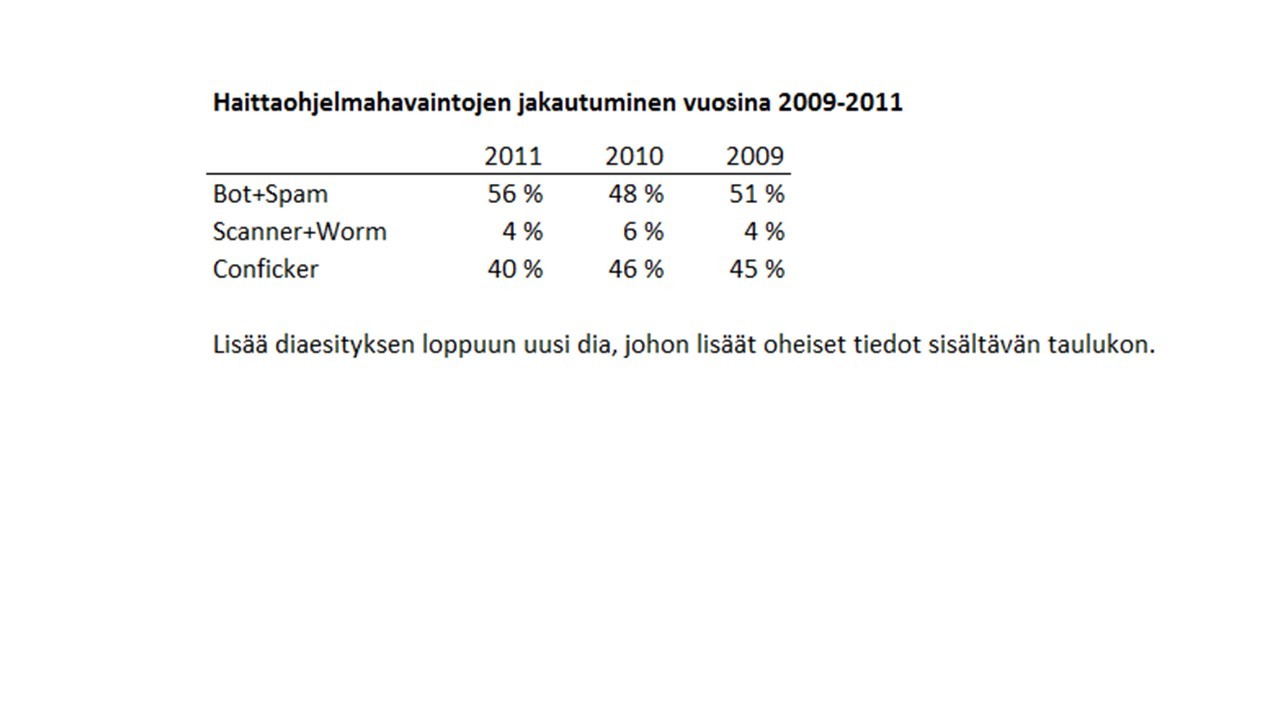 Haittaohjelmahavaintojen jakautuminen vuosina 2009-2011

| | 2011 | 2010 | 2009 |
|---|---|---|---|
| Bot+Spam | 56 % | 48 % | 51 % |
| Scanner+Worm | 4 % | 6 % | 4 % |
| Conficker | 40 % | 46 % | 45 % |

Lisää diaesityksen loppuun uusi dia, johon lisäät oheiset tiedot sisältävän taulukon.